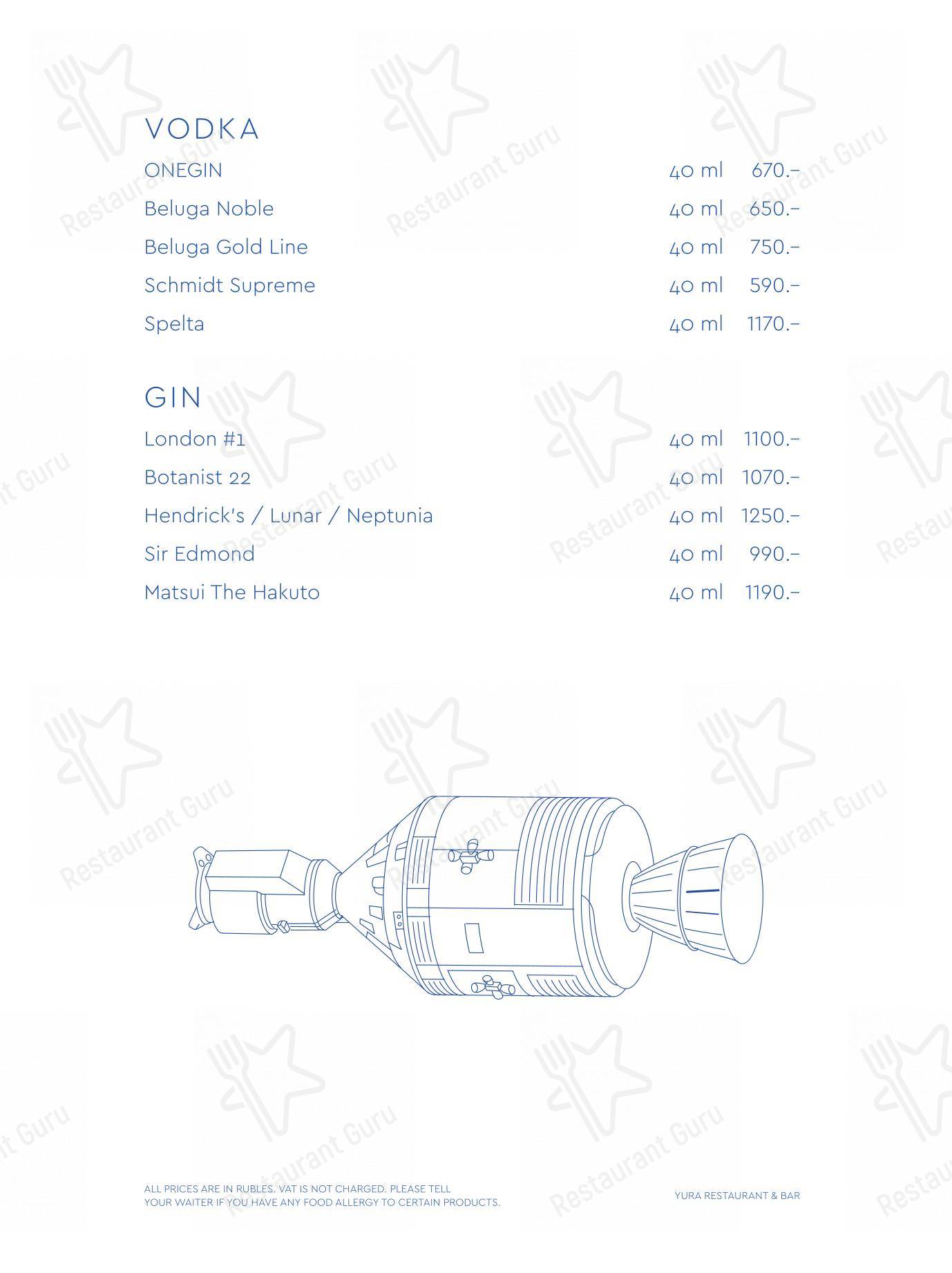 VODKA

ONEGIN 40 ml 670.–

Beluga Noble 40 ml 650.–

Beluga Gold Line 40 ml 750.–

Schmidt Supreme 40 ml 590.–

Spelta 40 ml 1170.–

GIN

London #1 40 ml 1100.–

Botanist 22 40 ml 1070.–

Hendrick's / Lunar / Neptunia 40 ml 1250.–

Sir Edmond 40 ml 990.–

Matsui The Hakuto 40 ml 1190.–

ALL PRICES ARE IN RUBLES. VAT IS NOT CHARGED. PLEASE TELL YOUR WAITER IF YOU HAVE ANY FOOD ALLERGY TO CERTAIN PRODUCTS.

YURA RESTAURANT & BAR

Restaurant Guru